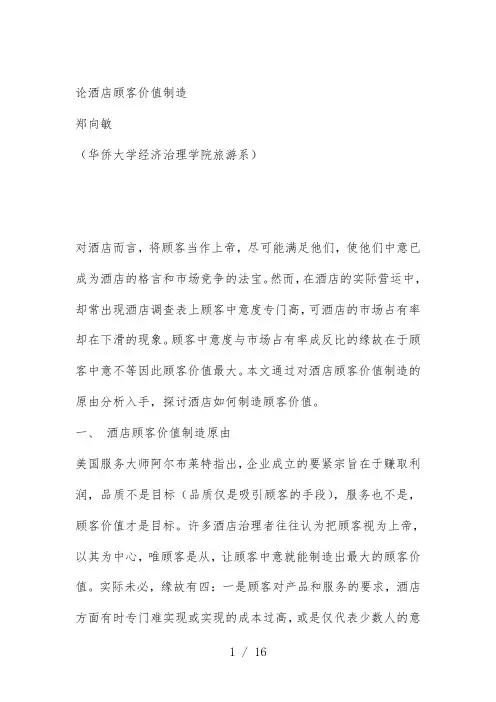 论酒店顾客价值制造

郑向敏

（华侨大学经济治理学院旅游系）

对酒店而言，将顾客当作上帝，尽可能满足他们，使他们中意已成为酒店的格言和市场竞争的法宝。然而，在酒店的实际营运中，却常出现酒店调查表上顾客中意度专门高，可酒店的市场占有率却在下滑的现象。顾客中意度与市场占有率成反比的缘故在于顾客中意不等因此顾客价值最大。本文通过对酒店顾客价值制造的原由分析入手，探讨酒店如何制造顾客价值。

一、 酒店顾客价值制造原由

美国服务大师阿尔布莱特指出，企业成立的要紧宗旨在于赚取利润，品质不是目标（品质仅是吸引顾客的手段），服务也不是，顾客价值才是目标。许多酒店治理者往往认为把顾客视为上帝，以其为中心，唯顾客是从，让顾客中意就能制造出最大的顾客价值。实际未必，缘故有四：一是顾客对产品和服务的要求，酒店方面有时专门难实现或实现的成本过高，或是仅代表少数人的意

1 / 16